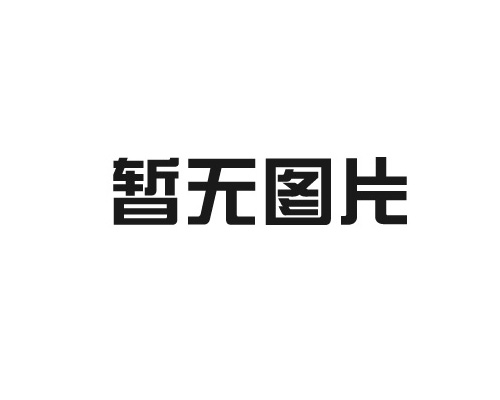 暂无图片